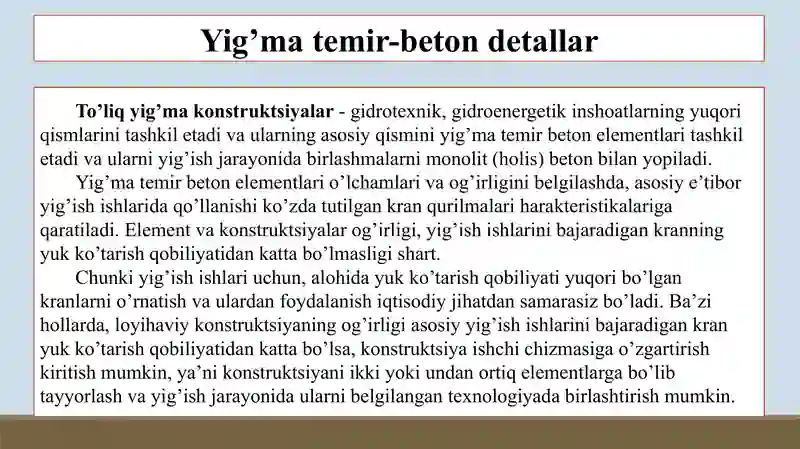 Yig’ma temir-beton detallar

To’liq yig’ma konstruktsiyalar - gidrotexnik, gidroenergetik inshoatlarning yuqori qismlarini tashkil etadi va ularning asosiy qismini yig’ma temir beton elementlari tashkil etadi va ularni yig’ish jarayonida birlashmalarni monolit (holis) beton bilan yopiladi.

Yig’ma temir beton elementlari o’lchamlari va og’irligini belgilashda, asosiy e’tibor yig’ish ishlarida qo’llanishi ko’zda tutilgan kran qurilmalari harakteristikalariga qaratiladi. Element va konstruktsiyalar og’irligi, yig’ish ishlarini bajaradigan kranning yuk ko’tarish qobiliyatidan katta bo’lmasligi shart.

Chunki yig’ish ishlari uchun, alohida yuk ko’tarish qobiliyati yuqori bo’lgan kranlarni o’rnatish va ulardan foydalanish iqtisodiy jihatdan samarasiz bo’ladi. Ba’zi hollarda, loyihaviy konstruktsiyaning og’irligi asosiy yig’ish ishlarini bajaradigan kran yuk ko’tarish qobiliyatidan katta bo’lsa, konstruktsiya ishchi chizmasiga o’zgartirish kiritish mumkin, ya’ni konstruktsiyani ikki yoki undan ortiq elementlarga bo’lib tayyorlash va yig’ish jarayonida ularni belgilangan texnologiyada birlashtirish mumkin.